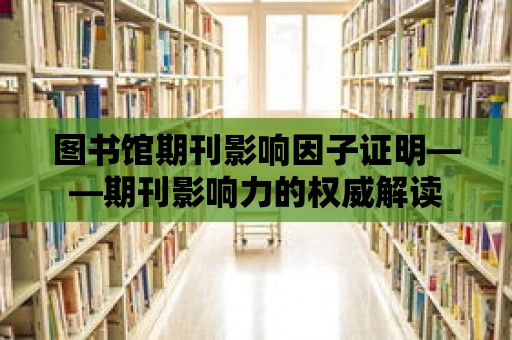 图书馆期刊影响因子证明——期刊影响力的权威解读